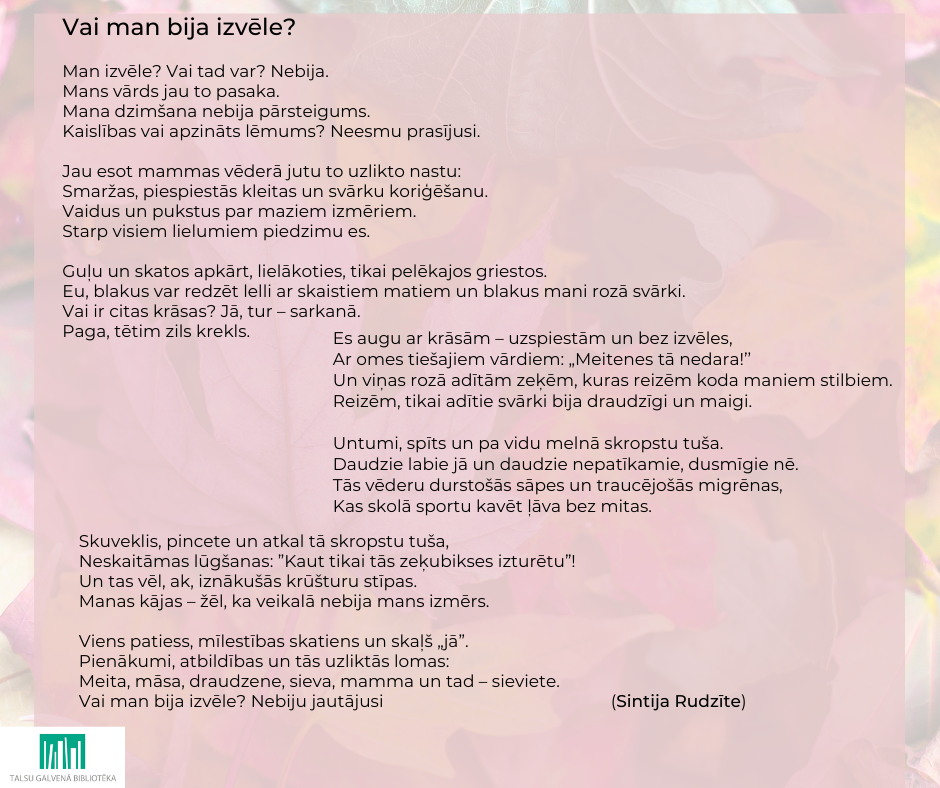 Vai man bija izvēle?

Man izvēle? Vai tad var? Nebija.
Mans vārds jau to pasaka.
Mana dzimšana nebija pārsteigums.
Kaislības vai apzināts lēmums? Neesmu prasījusi.

Jau esot mammas vēderā jutu to uzlikto nastu:
Smaržas, piespiestās kleitas un svārku koriģēšanu.
Vaidus un pukstus par maziem izmēriem.
Starp visiem lielumiem piedzimu es.

Guļu un skatos apkārt, lielākoties, tikai pelēkajos griestos.
Eu, blakus var redzēt lelli ar skaistiem matiem un blakus mani rozā svārki.
Vai ir citas krāsas? Jā, tur – sarkanā.
Paga, tētim zils krekls.

Es augu ar krāsām – uzspiestām un bez izvēles,
Ar omes tiešajiem vārdiem: „Meitenes tā nedara!"
Un viņas rozā adītām zeķēm, kuras reizēm koda maniem stilbiem.
Reizēm, tikai adītie svārki bija draudzīgi un maigi.

Untumi, spīts un pa vidu melnā skropstu tuša.
Daudzie labie jā un daudzie nepatīkamie, dusmīgie nē.
Tās vēderu durstošās sāpes un traucējošās migrēnas,
Kas skolā sportu kavēt ļāva bez mitas.

Skuveklis, pincete un atkal tā skropstu tuša,
Neskaitāmas lūgšanas: "Kaut tikai tās zeķubikses izturētu"!
Un tas vēl, ak, iznākušās krūšturu stīpas.
Manas kājas – žēl, ka veikalā nebija mans izmērs.

Viens patiess, mīlestības skatiens un skaļš „jā".
Pienākumi, atbildības un tās uzliktās lomas:
Meita, māsa, draudzene, sieva, mamma un tad – sieviete.
Vai man bija izvēle? Nebiju jautājusi

(Sintija Rudzīte)

TALSU GALVENĀ BIBLIOTĒKA